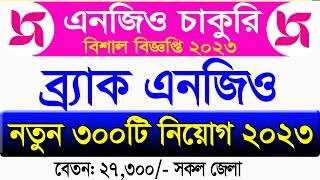 এনজিও চাকুরি
বিশাল বিজ্ঞপ্তি ২০২৩

ব্র্যাক এনজিও

নতুন ৩০০টি নিয়োগ ২০২৩

বেতন: ২৭,৩০০/- সকল জেলা